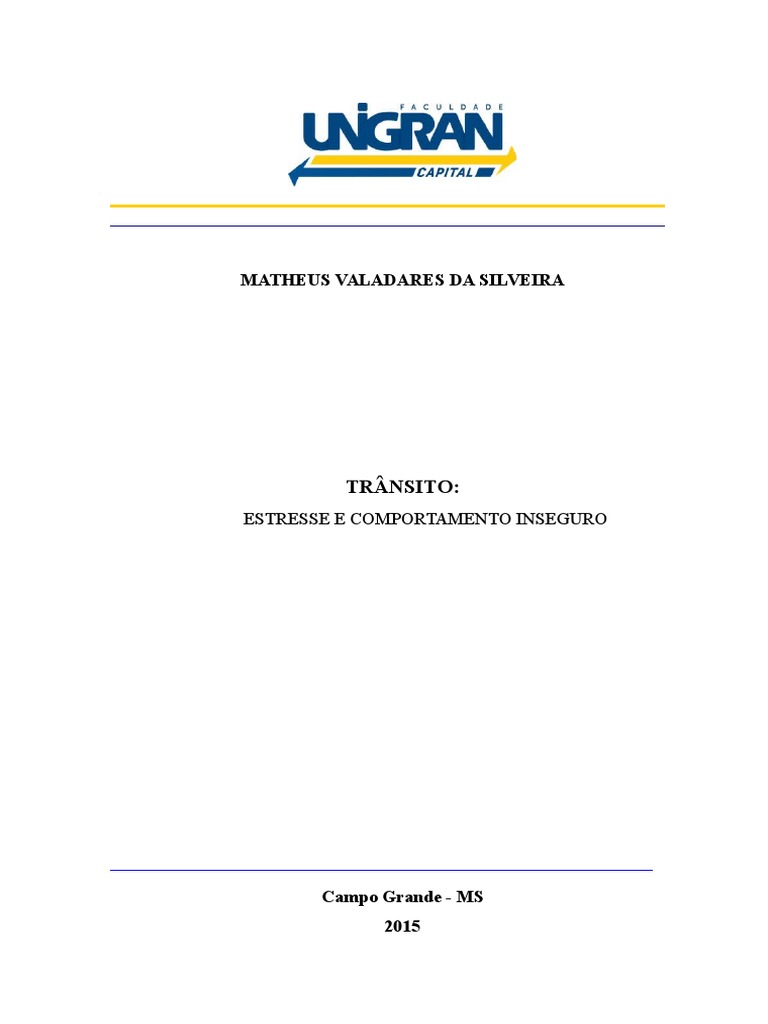 FACULDADE
UNIGRAN
CAPITAL

MATHEUS VALADARES DA SILVEIRA

TRÂNSITO:

ESTRESSE E COMPORTAMENTO INSEGURO

Campo Grande - MS

2015